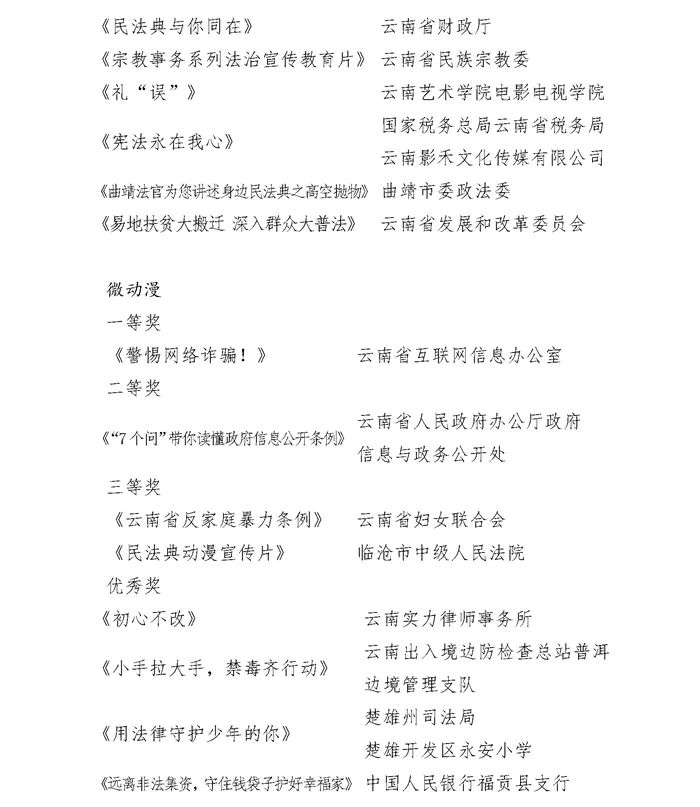 《民法典与你同在》 云南省财政厅

《宗教事务系列法治宣传教育片》 云南省民族宗教委

《礼“误”》 云南艺术学院电影电视学院

《宪法永在我心》 国家税务总局云南省税务局 云南影禾文化传媒有限公司

《曲靖法官为您讲述身边民法典之高空抛物》 曲靖市委政法委

《易地扶贫大搬迁 深入群众大普法》 云南省发展和改革委员会

微动漫

一等奖

《警惕网络诈骗！》 云南省互联网信息办公室

二等奖

《“7个问”带你读懂政府信息公开条例》 云南省人民政府办公厅政府信息与政务公开处

三等奖

《云南省反家庭暴力条例》 云南省妇女联合会

《民法典动漫宣传片》 临沧市中级人民法院

优秀奖

《初心不改》 云南实力律师事务所

《小手拉大手，禁毒齐行动》 云南出入境边防检查总站普洱边境管理支队

《用法律守护少年的你》 楚雄州司法局 楚雄开发区永安小学

《远离非法集资，守住钱袋子护好幸福家》 中国人民银行福贡县支行